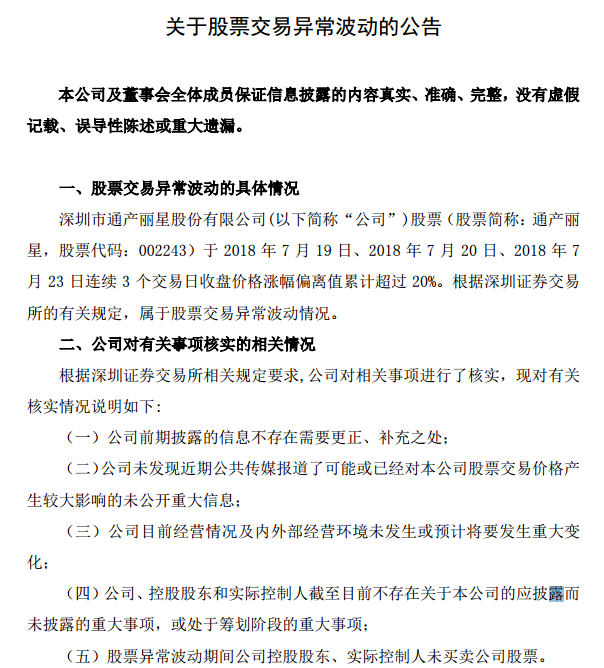 关于股票交易异常波动的公告

本公司及董事会全体成员保证信息披露的内容真实、准确、完整，没有虚假记载、误导性陈述或重大遗漏。

一、股票交易异常波动的具体情况

深圳市通产丽星股份有限公司(以下简称“公司”)股票（股票简称：通产丽星，股票代码：002243）于 2018 年 7 月 19 日、2018 年 7 月 20 日、2018 年 7 月 23 日连续 3 个交易日收盘价格涨幅偏离值累计超过 20%。根据深圳证券交易所的有关规定，属于股票交易异常波动情况。

二、公司对有关事项核实的相关情况

根据深圳证券交易所相关规定要求,公司对相关事项进行了核实，现对有关核实情况说明如下：

（一）公司前期披露的信息不存在需要更正、补充之处；

（二）公司未发现近期公共传媒报道了可能或已经对本公司股票交易价格产生较大影响的未公开重大信息；

（三）公司目前经营情况及内外部经营环境未发生或预计将要发生重大变化；

（四）公司、控股股东和实际控制人截至目前不存在关于本公司的应披露而未披露的重大事项，或处于筹划阶段的重大事项；

（五）股票异常波动期间公司控股股东、实际控制人未买卖公司股票。